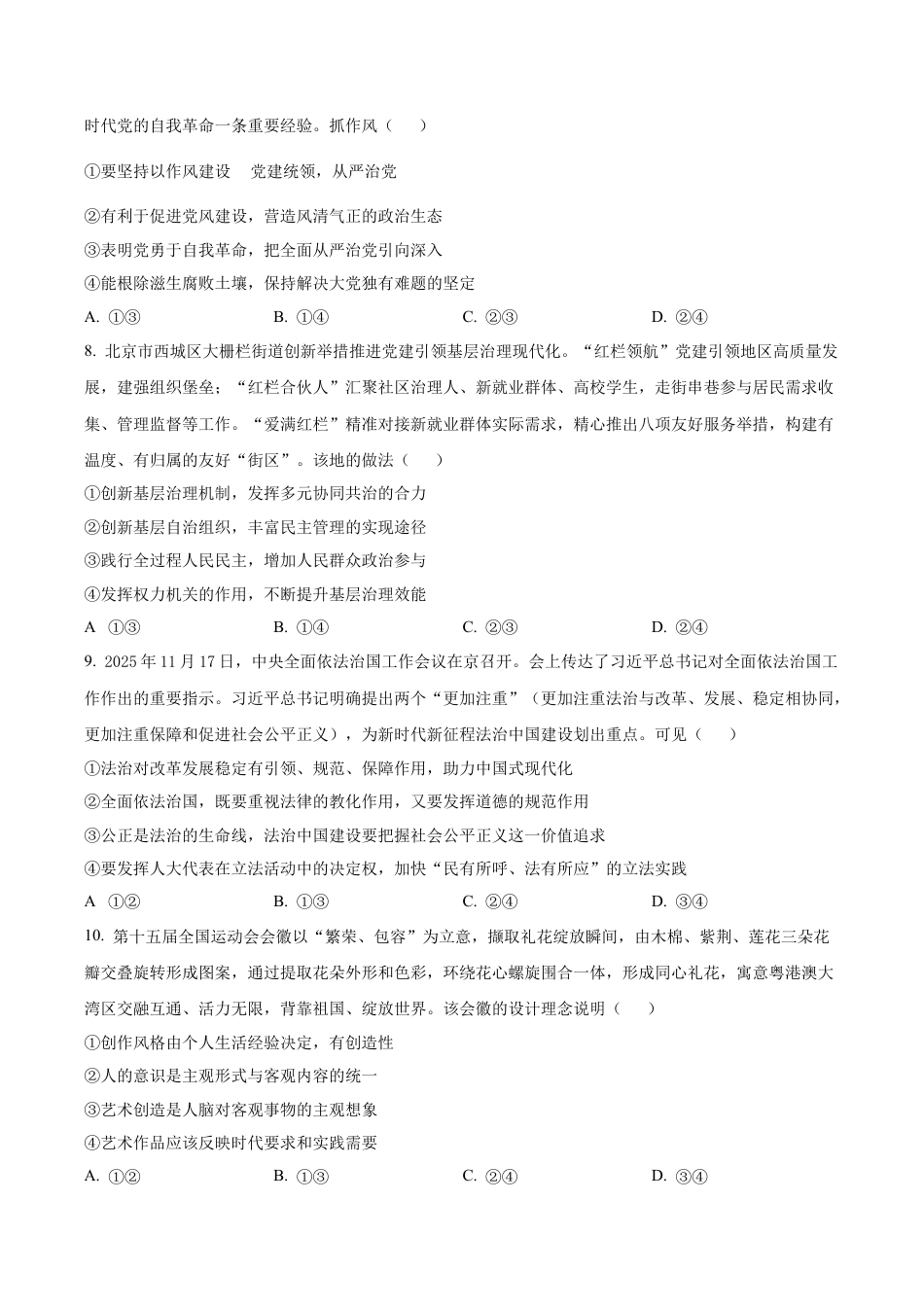 时代党的自我革命一条重要经验。抓作风（　　）

①要坚持以作风建设　党建统领，从严治党

②有利于促进党风建设，营造风清气正的政治生态

③表明党勇于自我革命，把全面从严治党引向深入

④能根除滋生腐败土壤，保持解决大党独有难题的坚定

A. ①③　　B. ①④　　C. ②③　　D. ②④

8. 北京市西城区大栅栏街道创新举措推进党建引领基层治理现代化。“红栏领航”党建引领地区高质量发展，建强组织堡垒；“红栏合伙人”汇聚社区治理人、新就业群体、高校学生，走街串巷参与居民需求收集、管理监督等工作。“爱满红栏”精准对接新就业群体实际需求，精心推出八项友好服务举措，构建有温度、有归属的友好“街区”。该地的做法（　　）

①创新基层治理机制，发挥多元协同共治的合力

②创新基层自治组织，丰富民主管理的实现途径

③践行全过程人民民主，增加人民群众政治参与

④发挥权力机关的作用，不断提升基层治理效能

A　①③　　B. ①④　　C. ②③　　D. ②④

9. 2025 年 11 月 17 日，中央全面依法治国工作会议在京召开。会上传达了习近平总书记对全面依法治国工作作出的重要指示。习近平总书记明确提出两个“更加注重”（更加注重法治与改革、发展、稳定相协同，更加注重保障和促进社会公平正义），为新时代新征程法治中国建设划出重点。可见（　　）

①法治对改革发展稳定有引领、规范、保障作用，助力中国式现代化

②全面依法治国，既要重视法律的教化作用，又要发挥道德的规范作用

③公正是法治的生命线，法治中国建设要把握社会公平正义这一价值追求

④要发挥人大代表在立法活动中的决定权，加快“民有所呼、法有所应”的立法实践

A　①②　　B. ①③　　C. ②④　　D. ③④

10. 第十五届全国运动会会徽以“繁荣、包容”为立意，撷取礼花绽放瞬间，由木棉、紫荆、莲花三朵花瓣交叠旋转形成图案，通过提取花朵外形和色彩，环绕花心螺旋围合一体，形成同心礼花，寓意粤港澳大湾区交融互通、活力无限，背靠祖国、绽放世界。该会徽的设计理念说明（　　）

①创作风格由个人生活经验决定，有创造性

②人的意识是主观形式与客观内容的统一

③艺术创造是人脑对客观事物的主观想象

④艺术作品应该反映时代要求和实践需要

A. ①②　　B. ①③　　C. ②④　　D. ③④